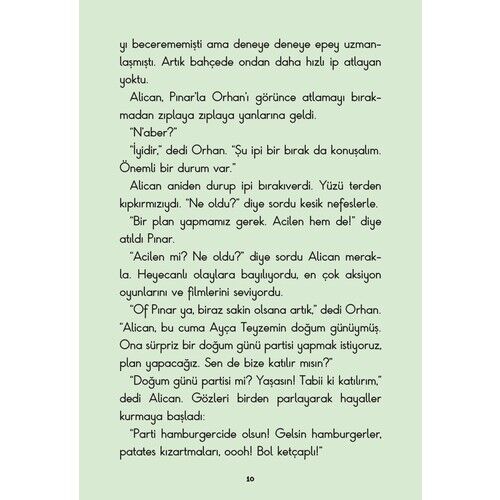 yı becerememişti ama deneye deneye epey uzmanlaşmıştı. Artık bahçede ondan daha hızlı ip atlayan yoktu.

Alican, Pınar'la Orhan'ı görünce atlamayı bırakmadan zıplaya zıplaya yanlarına geldi.

"N'aber?"

"İyidir," dedi Orhan. "Şu ipi bir bırak da konuşalım. Önemli bir durum var."

Alican aniden durup ipi bırakıverdi. Yüzü terden kıpkırmızıydı. "Ne oldu?" diye sordu kesik nefeslerle.

"Bir plan yapmamız gerek. Acilen hem de!" diye atıldı Pınar.

"Acilen mi? Ne oldu?" diye sordu Alican merakla. Heyecanlı olaylara bayılıyordu, en çok aksiyon oyunlarını ve filmlerini seviyordu.

"Of Pınar ya, biraz sakin olsana artık," dedi Orhan. "Alican, bu cuma Ayça Teyzemin doğum günüymüş. Ona sürpriz bir doğum günü partisi yapmak istiyoruz, plan yapacağız. Sen de bize katılır mısın?"

"Doğum günü partisi mi? Yaşasın! Tabii ki katılırım," dedi Alican. Gözleri birden parlayarak hayaller kurmaya başladı:

"Parti hamburgercide olsun! Gelsin hamburgerler, patates kızartmaları, oooh! Bol ketçaplı!"

10